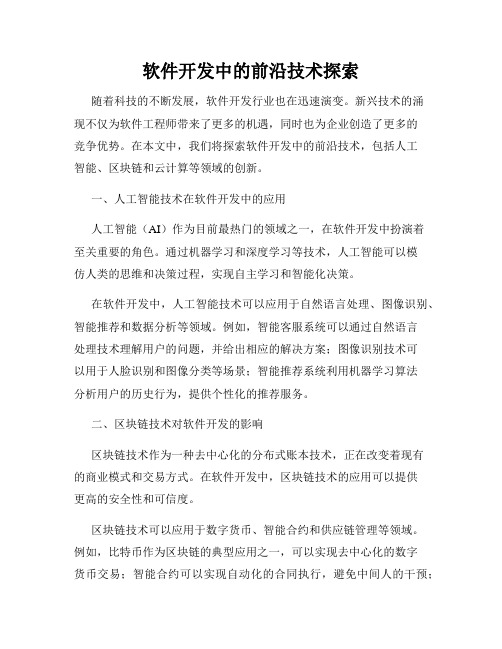 软件开发中的前沿技术探索

随着科技的不断发展，软件开发行业也在迅速演变。新兴技术的涌现不仅为软件工程师带来了更多的机遇，同时也为企业创造了更多的竞争优势。在本文中，我们将探索软件开发中的前沿技术，包括人工智能、区块链和云计算等领域的创新。

一、人工智能技术在软件开发中的应用

人工智能（AI）作为目前最热门的领域之一，在软件开发中扮演着至关重要的角色。通过机器学习和深度学习等技术，人工智能可以模仿人类的思维和决策过程，实现自主学习和智能化决策。

在软件开发中，人工智能技术可以应用于自然语言处理、图像识别、智能推荐和数据分析等领域。例如，智能客服系统可以通过自然语言处理技术理解用户的问题，并给出相应的解决方案；图像识别技术可以用于人脸识别和图像分类等场景；智能推荐系统利用机器学习算法分析用户的历史行为，提供个性化的推荐服务。

二、区块链技术对软件开发的影响

区块链技术作为一种去中心化的分布式账本技术，正在改变着现有的商业模式和交易方式。在软件开发中，区块链技术的应用可以提供更高的安全性和可信度。

区块链技术可以应用于数字货币、智能合约和供应链管理等领域。例如，比特币作为区块链的典型应用之一，可以实现去中心化的数字货币交易；智能合约可以实现自动化的合同执行，避免中间人的干预；